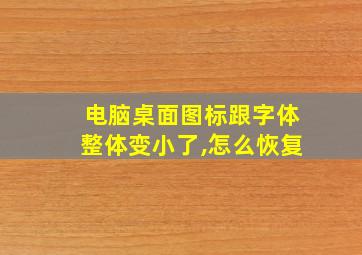 电脑桌面图标跟字体整体变小了,怎么恢复